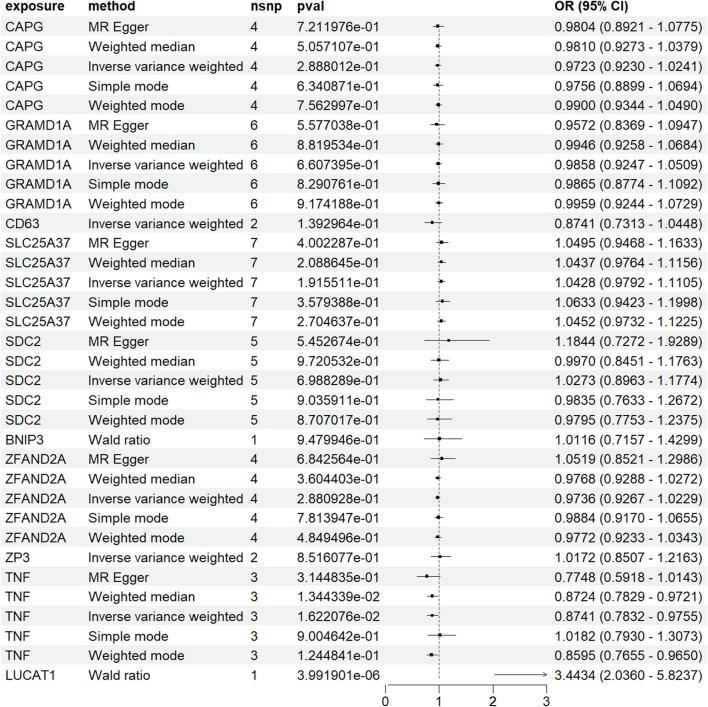 | exposure | method | nsnp | pval | OR (95% CI) |
|---|---|---|---|---|
| CAPG | MR Egger | 4 | 7.211976e-01 | 0.9804 (0.8921 - 1.0775) |
| CAPG | Weighted median | 4 | 5.057107e-01 | 0.9810 (0.9273 - 1.0379) |
| CAPG | Inverse variance weighted | 4 | 2.888012e-01 | 0.9723 (0.9230 - 1.0241) |
| CAPG | Simple mode | 4 | 6.340871e-01 | 0.9756 (0.8899 - 1.0694) |
| CAPG | Weighted mode | 4 | 7.562997e-01 | 0.9900 (0.9344 - 1.0490) |
| GRAMD1A | MR Egger | 6 | 5.577038e-01 | 0.9572 (0.8369 - 1.0947) |
| GRAMD1A | Weighted median | 6 | 8.819534e-01 | 0.9946 (0.9258 - 1.0684) |
| GRAMD1A | Inverse variance weighted | 6 | 6.607395e-01 | 0.9858 (0.9247 - 1.0509) |
| GRAMD1A | Simple mode | 6 | 8.290761e-01 | 0.9865 (0.8774 - 1.1092) |
| GRAMD1A | Weighted mode | 6 | 9.174188e-01 | 0.9959 (0.9244 - 1.0729) |
| CD63 | Inverse variance weighted | 2 | 1.392964e-01 | 0.8741 (0.7313 - 1.0448) |
| SLC25A37 | MR Egger | 7 | 4.002287e-01 | 1.0495 (0.9468 - 1.1633) |
| SLC25A37 | Weighted median | 7 | 2.088645e-01 | 1.0437 (0.9764 - 1.1156) |
| SLC25A37 | Inverse variance weighted | 7 | 1.915511e-01 | 1.0428 (0.9792 - 1.1105) |
| SLC25A37 | Simple mode | 7 | 3.579388e-01 | 1.0633 (0.9423 - 1.1998) |
| SLC25A37 | Weighted mode | 7 | 2.704637e-01 | 1.0452 (0.9732 - 1.1225) |
| SDC2 | MR Egger | 5 | 5.452674e-01 | 1.1844 (0.7272 - 1.9289) |
| SDC2 | Weighted median | 5 | 9.720532e-01 | 0.9970 (0.8451 - 1.1763) |
| SDC2 | Inverse variance weighted | 5 | 6.988289e-01 | 1.0273 (0.8963 - 1.1774) |
| SDC2 | Simple mode | 5 | 9.035911e-01 | 0.9835 (0.7633 - 1.2672) |
| SDC2 | Weighted mode | 5 | 8.707017e-01 | 0.9795 (0.7753 - 1.2375) |
| BNIP3 | Wald ratio | 1 | 9.479946e-01 | 1.0116 (0.7157 - 1.4299) |
| ZFAND2A | MR Egger | 4 | 6.842564e-01 | 1.0519 (0.8521 - 1.2986) |
| ZFAND2A | Weighted median | 4 | 3.604403e-01 | 0.9768 (0.9288 - 1.0272) |
| ZFAND2A | Inverse variance weighted | 4 | 2.880928e-01 | 0.9736 (0.9267 - 1.0229) |
| ZFAND2A | Simple mode | 4 | 7.813947e-01 | 0.9884 (0.9170 - 1.0655) |
| ZFAND2A | Weighted mode | 4 | 4.849496e-01 | 0.9772 (0.9233 - 1.0343) |
| ZP3 | Inverse variance weighted | 2 | 8.516077e-01 | 1.0172 (0.8507 - 1.2163) |
| TNF | MR Egger | 3 | 3.144835e-01 | 0.7748 (0.5918 - 1.0143) |
| TNF | Weighted median | 3 | 1.344339e-02 | 0.8724 (0.7829 - 0.9721) |
| TNF | Inverse variance weighted | 3 | 1.622076e-02 | 0.8741 (0.7832 - 0.9755) |
| TNF | Simple mode | 3 | 9.004642e-01 | 1.0182 (0.7930 - 1.3073) |
| TNF | Weighted mode | 3 | 1.244841e-01 | 0.8595 (0.7655 - 0.9650) |
| LUCAT1 | Wald ratio | 1 | 3.991901e-06 | 3.4434 (2.0360 - 5.8237) |

0 1 2 3